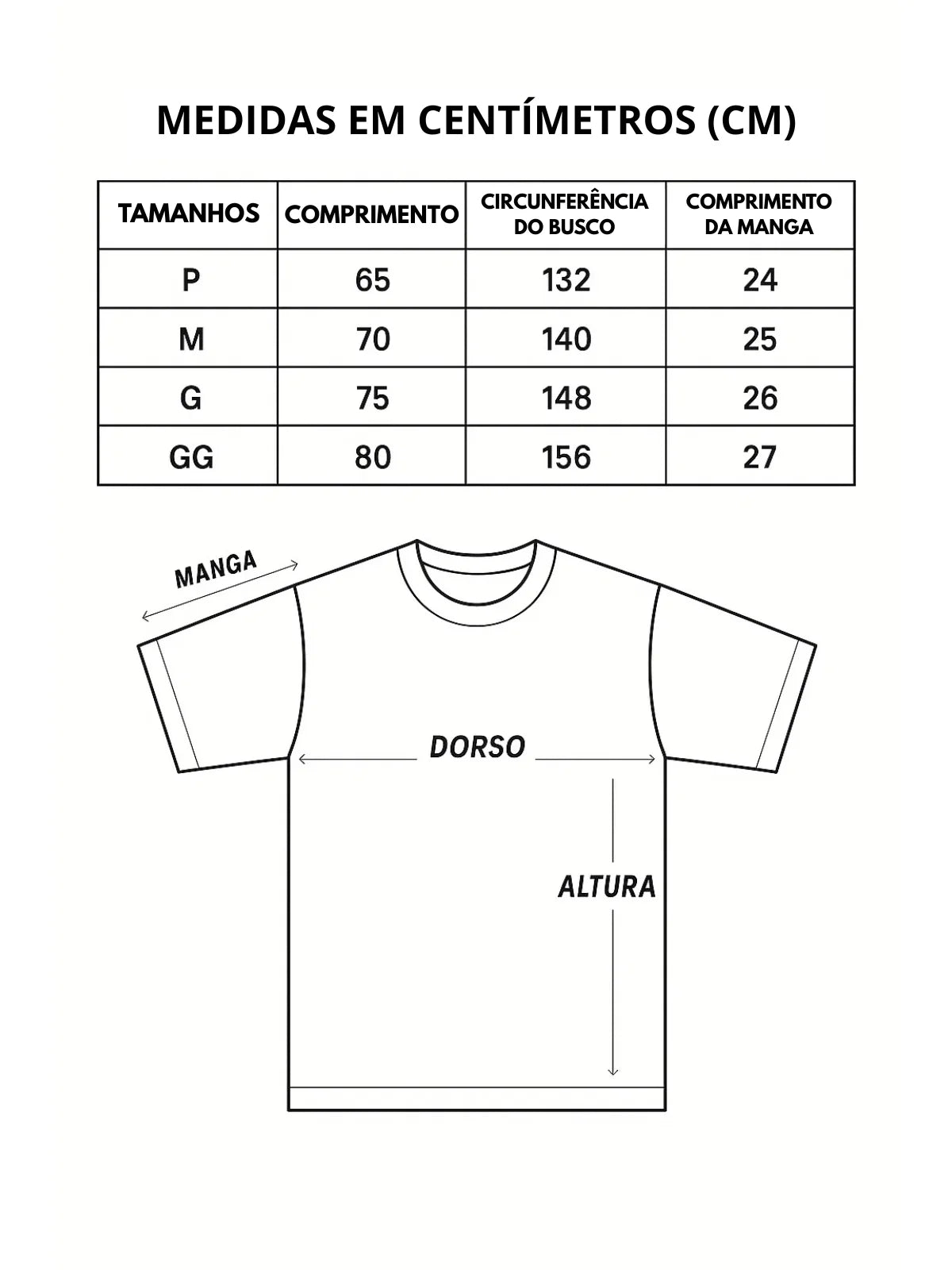 MEDIDAS EM CENTÍMETROS (CM)

| TAMANHOS | COMPRIMENTO | CIRCUNFERÊNCIA DO BUSCO | COMPRIMENTO DA MANGA |
|---|---|---|---|
| P | 65 | 132 | 24 |
| M | 70 | 140 | 25 |
| G | 75 | 148 | 26 |
| GG | 80 | 156 | 27 |

MANGA

DORSO

ALTURA